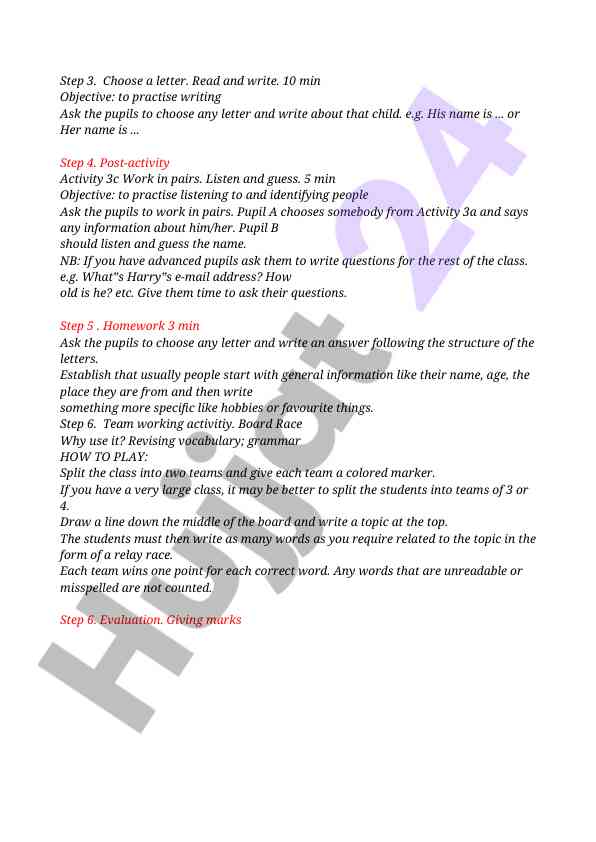 Step 3. Choose a letter. Read and write. 10 min
Objective: to practise writing
Ask the pupils to choose any letter and write about that child. e.g. His name is ... or Her name is ...

Step 4. Post-activity
Activity 3c Work in pairs. Listen and guess. 5 min
Objective: to practise listening to and identifying people
Ask the pupils to work in pairs. Pupil A chooses somebody from Activity 3a and says any information about him/her. Pupil B
should listen and guess the name.
NB: If you have advanced pupils ask them to write questions for the rest of the class. e.g. What"s Harry"s e-mail address? How
old is he? etc. Give them time to ask their questions.

Step 5 . Homework 3 min
Ask the pupils to choose any letter and write an answer following the structure of the letters.
Establish that usually people start with general information like their name, age, the place they are from and then write
something more specific like hobbies or favourite things.
Step 6. Team working activitiy. Board Race
Why use it? Revising vocabulary; grammar
HOW TO PLAY:
Split the class into two teams and give each team a colored marker.
If you have a very large class, it may be better to split the students into teams of 3 or 4.
Draw a line down the middle of the board and write a topic at the top.
The students must then write as many words as you require related to the topic in the form of a relay race.
Each team wins one point for each correct word. Any words that are unreadable or misspelled are not counted.

Step 6. Evaluation. Giving marks

Hujjat 24